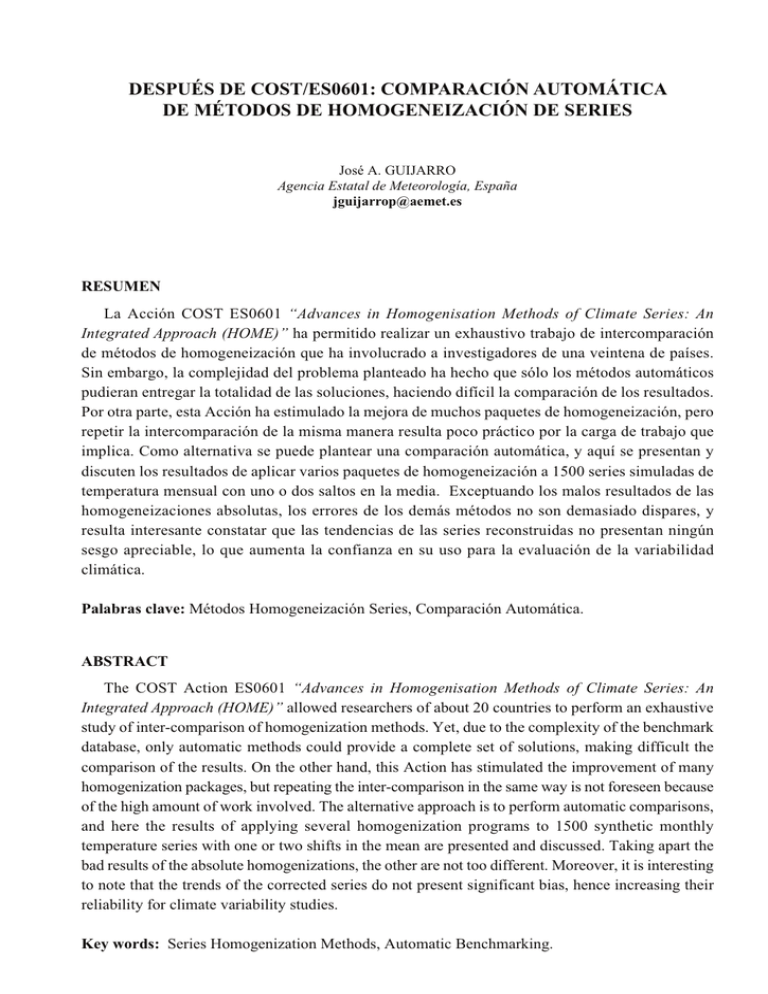 DESPUÉS DE COST/ES0601: COMPARACIÓN AUTOMÁTICA DE MÉTODOS DE HOMOGENEIZACIÓN DE SERIES

José A. GUIJARRO
Agencia Estatal de Meteorología, España
jguijarrop@aemet.es

RESUMEN

La Acción COST ES0601 "Advances in Homogenisation Methods of Climate Series: An Integrated Approach (HOME)" ha permitido realizar un exhaustivo trabajo de intercomparación de métodos de homogeneización que ha involucrado a investigadores de una veintena de países. Sin embargo, la complejidad del problema planteado ha hecho que sólo los métodos automáticos pudieran entregar la totalidad de las soluciones, haciendo difícil la comparación de los resultados. Por otra parte, esta Acción ha estimulado la mejora de muchos paquetes de homogeneización, pero repetir la intercomparación de la misma manera resulta poco práctico por la carga de trabajo que implica. Como alternativa se puede plantear una comparación automática, y aquí se presentan y discuten los resultados de aplicar varios paquetes de homogeneización a 1500 series simuladas de temperatura mensual con uno o dos saltos en la media. Exceptuando los malos resultados de las homogeneizaciones absolutas, los errores de los demás métodos no son demasiado dispares, y resulta interesante constatar que las tendencias de las series reconstruidas no presentan ningún sesgo apreciable, lo que aumenta la confianza en su uso para la evaluación de la variabilidad climática.

Palabras clave: Métodos Homogeneización Series, Comparación Automática.

ABSTRACT

The COST Action ES0601 "Advances in Homogenisation Methods of Climate Series: An Integrated Approach (HOME)" allowed researchers of about 20 countries to perform an exhaustive study of inter-comparison of homogenization methods. Yet, due to the complexity of the benchmark database, only automatic methods could provide a complete set of solutions, making difficult the comparison of the results. On the other hand, this Action has stimulated the improvement of many homogenization packages, but repeating the inter-comparison in the same way is not foreseen because of the high amount of work involved. The alternative approach is to perform automatic comparisons, and here the results of applying several homogenization programs to 1500 synthetic monthly temperature series with one or two shifts in the mean are presented and discussed. Taking apart the bad results of the absolute homogenizations, the other are not too different. Moreover, it is interesting to note that the trends of the corrected series do not present significant bias, hence increasing their reliability for climate variability studies.

Key words: Series Homogenization Methods, Automatic Benchmarking.